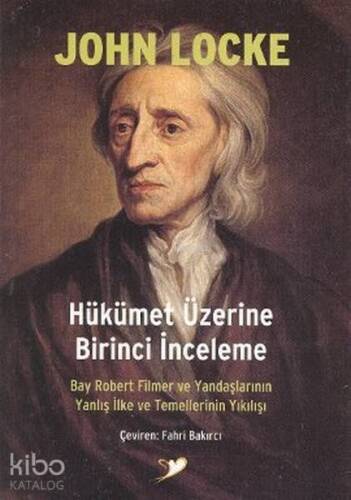 JOHN LOCKE

Hükümet Üzerine Birinci İnceleme

Bay Robert Filmer ve Yandaşlarının Yanlış İlke ve Temellerinin Yıkılışı

Çeviren: Fahri Bakırcı

kibo KATALOG